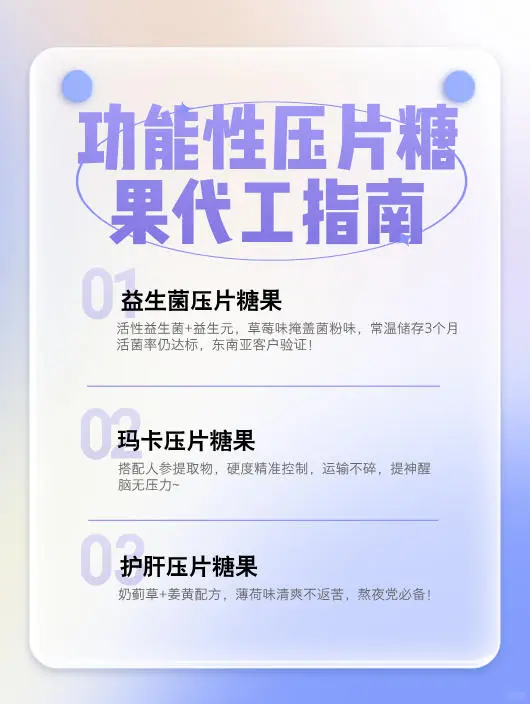 功能性压片糖果代工指南

01
益生菌压片糖果
活性益生菌+益生元，草莓味掩盖菌粉味，常温储存3个月活菌率仍达标，东南亚客户验证！

02
玛卡压片糖果
搭配人参提取物，硬度精准控制，运输不碎，提神醒脑无压力~

03
护肝压片糖果
奶蓟草+姜黄配方，薄荷味清爽不返苦，熬夜党必备！